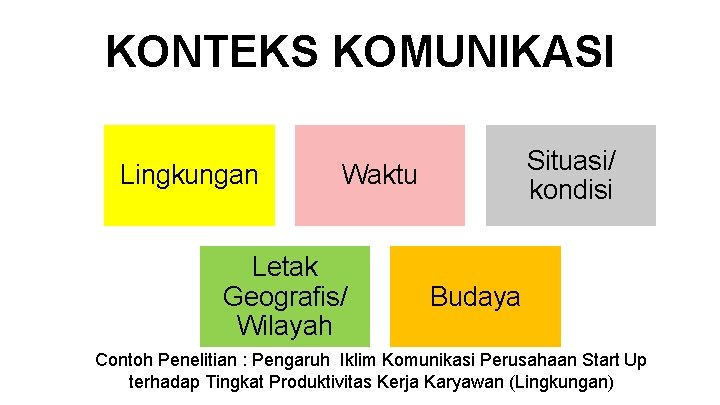 KONTEKS KOMUNIKASI

Lingkungan

Waktu

Situasi/
kondisi

Letak
Geografis/
Wilayah

Budaya

Contoh Penelitian : Pengaruh Iklim Komunikasi Perusahaan Start Up terhadap Tingkat Produktivitas Kerja Karyawan (Lingkungan)